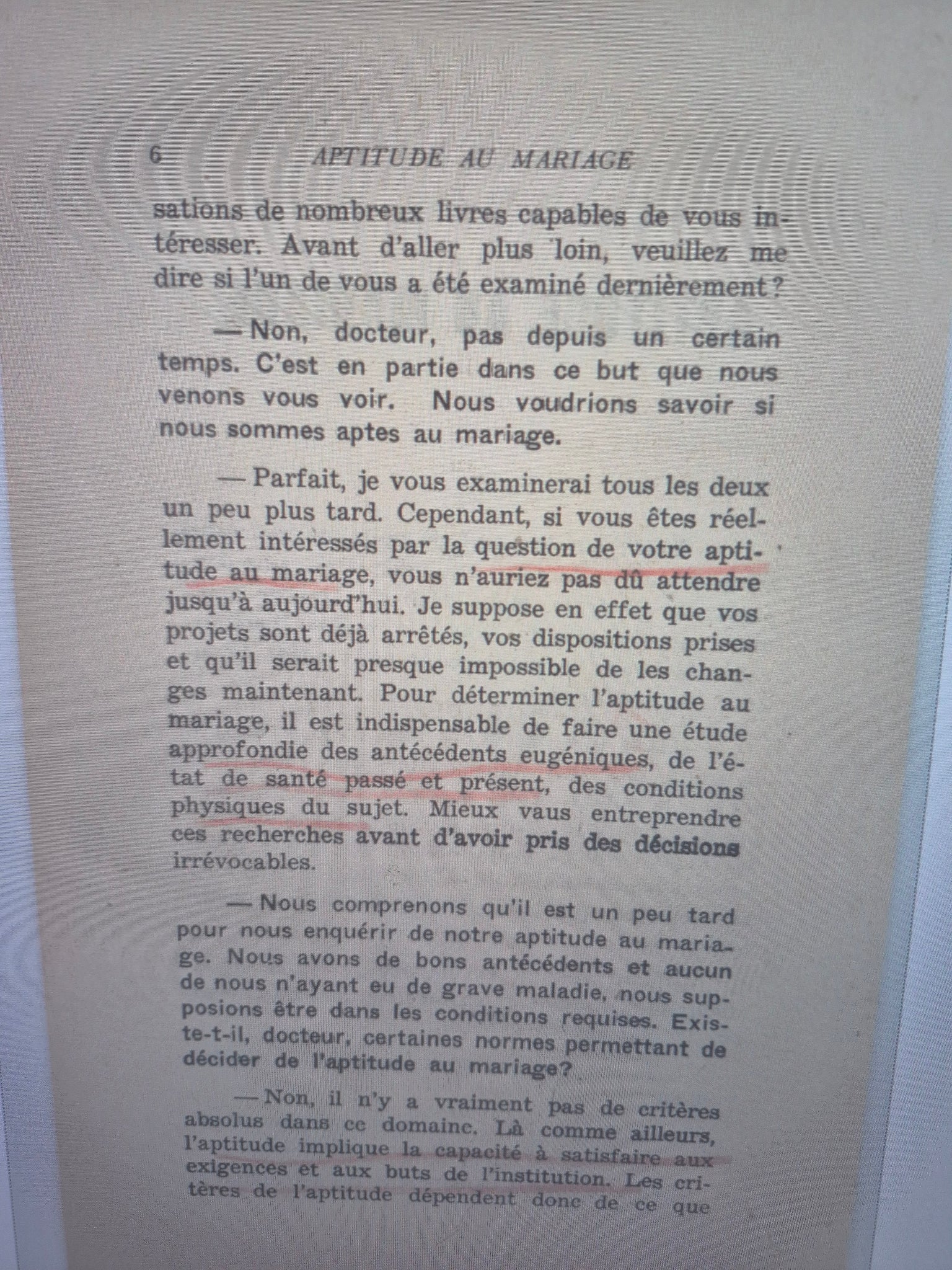 6 APTITUDE AU MARIAGE

sations de nombreux livres capables de vous intéresser. Avant d'aller plus loin, veuillez me dire si l'un de vous a été examiné dernièrement?

— Non, docteur, pas depuis un certain temps. C'est en partie dans ce but que nous venons vous voir. Nous voudrions savoir si nous sommes aptes au mariage.

— Parfait, je vous examinerai tous les deux un peu plus tard. Cependant, si vous êtes réellement intéressés par la question de votre aptitude au mariage, vous n'auriez pas dû attendre jusqu'à aujourd'hui. Je suppose en effet que vos projets sont déjà arrêtés, vos dispositions prises et qu'il serait presque impossible de les changes maintenant. Pour déterminer l'aptitude au mariage, il est indispensable de faire une étude approfondie des antécédents eugéniques, de l'état de santé passé et présent, des conditions physiques du sujet. Mieux vaus entreprendre ces recherches avant d'avoir pris des décisions irrévocables.

— Nous comprenons qu'il est un peu tard pour nous enquérir de notre aptitude au mariage. Nous avons de bons antécédents et aucun de nous n'ayant eu de grave maladie, nous supposions être dans les conditions requises. Existe-t-il, docteur, certaines normes permettant de décider de l'aptitude au mariage?

— Non, il n'y a vraiment pas de critères absolus dans ce domaine. Là comme ailleurs, l'aptitude implique la capacité à satisfaire aux exigences et aux buts de l'institution. Les critères de l'aptitude dépendent donc de ce que